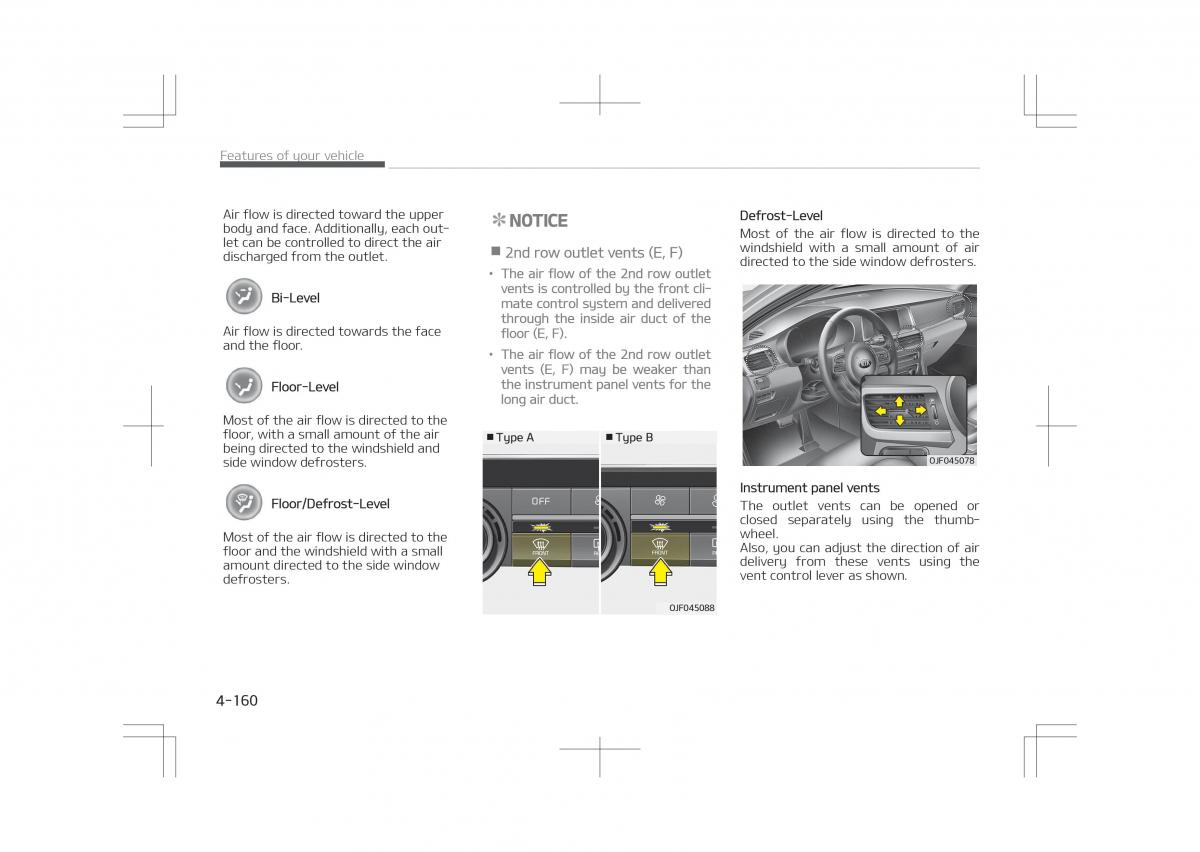 Features of your vehicle

Air flow is directed toward the upper body and face. Additionally, each outlet can be controlled to direct the air discharged from the outlet.

Bi-Level

Air flow is directed towards the face and the floor.

Floor-Level

Most of the air flow is directed to the floor, with a small amount of the air being directed to the windshield and side window defrosters.

Floor/Defrost-Level

Most of the air flow is directed to the floor and the windshield with a small amount directed to the side window defrosters.

✻ NOTICE

■ 2nd row outlet vents (E, F)

• The air flow of the 2nd row outlet vents is controlled by the front climate control system and delivered through the inside air duct of the floor (E, F).

• The air flow of the 2nd row outlet vents (E, F) may be weaker than the instrument panel vents for the long air duct.

■ Type A

■ Type B

OFF

FRONT

FRONT

OJF045088

Defrost-Level

Most of the air flow is directed to the windshield with a small amount of air directed to the side window defrosters.

OJF045078

Instrument panel vents

The outlet vents can be opened or closed separately using the thumbwheel.

Also, you can adjust the direction of air delivery from these vents using the vent control lever as shown.

4-160